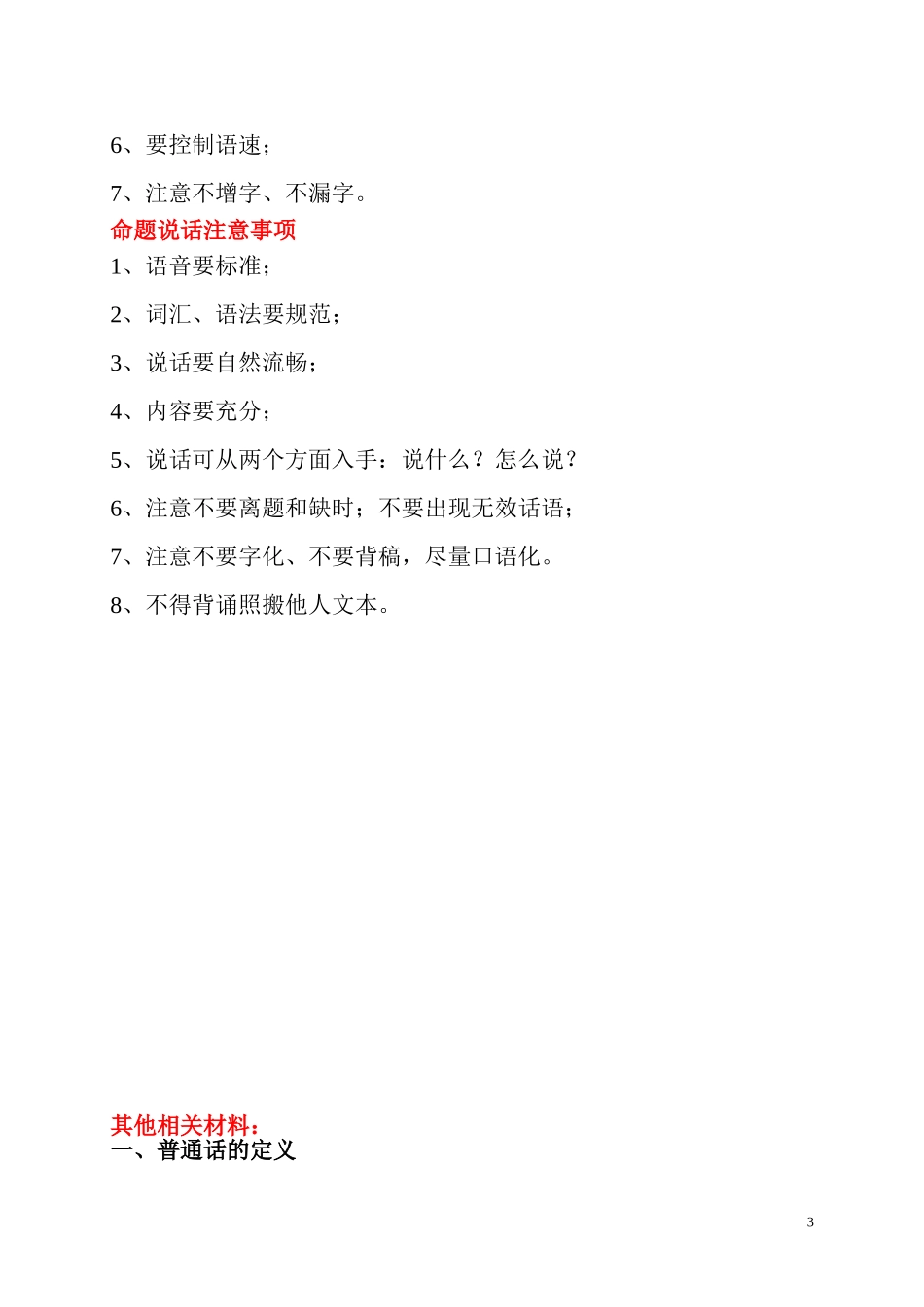 6、要控制语速；

7、注意不增字、不漏字。

命题说话注意事项

1、语音要标准；

2、词汇、语法要规范；

3、说话要自然流畅；

4、内容要充分；

5、说话可从两个方面入手：说什么？怎么说？

6、注意不要离题和缺时；不要出现无效话语；

7、注意不要字化、不要背稿，尽量口语化。

8、不得背诵照搬他人文本。

其他相关材料：

一、普通话的定义

3